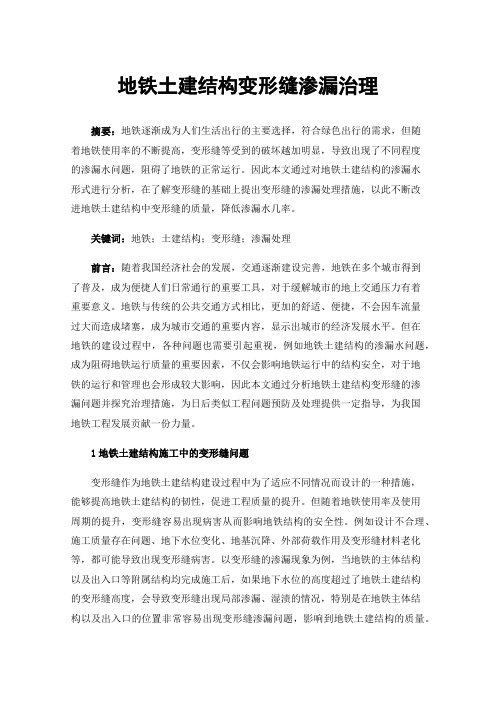 地铁土建结构变形缝渗漏治理

摘要：地铁逐渐成为人们生活出行的主要选择，符合绿色出行的需求，但随着地铁使用率的不断提高，变形缝等受到的破坏越加明显，导致出现了不同程度的渗漏水问题，阻碍了地铁的正常运行。因此本文通过对地铁土建结构的渗漏水形式进行分析，在了解变形缝的基础上提出变形缝的渗漏处理措施，以此不断改进地铁土建结构中变形缝的质量，降低渗漏水几率。

关键词：地铁；土建结构；变形缝；渗漏处理

前言：随着我国经济社会的发展，交通逐渐建设完善，地铁在多个城市得到了普及，成为便捷人们日常通行的重要工具，对于缓解城市的地上交通压力有着重要意义。地铁与传统的公共交通方式相比，更加的舒适、便捷，不会因车流量过大而造成堵塞，成为城市交通的重要内容，显示出城市的经济发展水平。但在地铁的建设过程中，各种问题也需要引起重视，例如地铁土建结构的渗漏水问题，成为阻碍地铁运行质量的重要因素，不仅会影响地铁运行中的结构安全，对于地铁的运行和管理也会形成较大影响，因此本文通过分析地铁土建结构变形缝的渗漏问题并探究治理措施，为日后类似工程问题预防及处理提供一定指导，为我国地铁工程发展贡献一份力量。

1 地铁土建结构施工中的变形缝问题

变形缝作为地铁土建结构建设过程中为了适应不同情况而设计的一种措施，能够提高地铁土建结构的韧性，促进工程质量的提升。但随着地铁使用率及使用周期的提升，变形缝容易出现病害从而影响地铁结构的安全性。例如设计不合理、施工质量存在问题、地下水位变化、地基沉降、外部荷载作用及变形缝材料老化等，都可能导致出现变形缝病害。以变形缝的渗漏现象为例，当地铁的主体结构以及出入口等附属结构均完成施工后，如果地下水位的高度超过了地铁土建结构的变形缝高度，会导致变形缝出现局部渗漏、湿渍的情况，特别是在地铁主体结构以及出入口的位置非常容易出现变形缝渗漏问题，影响到地铁土建结构的质量。